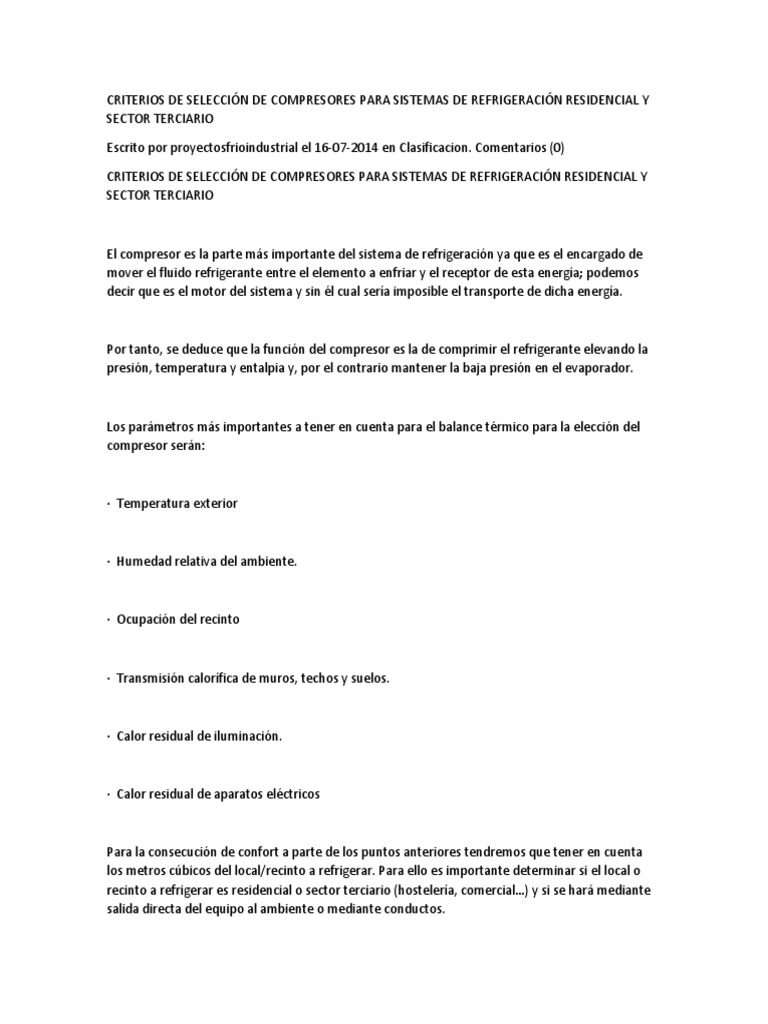 CRITERIOS DE SELECCIÓN DE COMPRESORES PARA SISTEMAS DE REFRIGERACIÓN RESIDENCIAL Y SECTOR TERCIARIO

Escrito por proyectosfrioindustrial el 16-07-2014 en Clasificacion. Comentarios (0)

CRITERIOS DE SELECCIÓN DE COMPRESORES PARA SISTEMAS DE REFRIGERACIÓN RESIDENCIAL Y SECTOR TERCIARIO

El compresor es la parte más importante del sistema de refrigeración ya que es el encargado de mover el fluido refrigerante entre el elemento a enfriar y el receptor de esta energía; podemos decir que es el motor del sistema y sin él cual sería imposible el transporte de dicha energía.

Por tanto, se deduce que la función del compresor es la de comprimir el refrigerante elevando la presión, temperatura y entalpia y, por el contrario mantener la baja presión en el evaporador.

Los parámetros más importantes a tener en cuenta para el balance térmico para la elección del compresor serán:

· Temperatura exterior

· Humedad relativa del ambiente.

· Ocupación del recinto

· Transmisión calorífica de muros, techos y suelos.

· Calor residual de iluminación.

· Calor residual de aparatos eléctricos

Para la consecución de confort a parte de los puntos anteriores tendremos que tener en cuenta los metros cúbicos del local/recinto a refrigerar. Para ello es importante determinar si el local o recinto a refrigerar es residencial o sector terciario (hostelería, comercial...) y si se hará mediante salida directa del equipo al ambiente o mediante conductos.